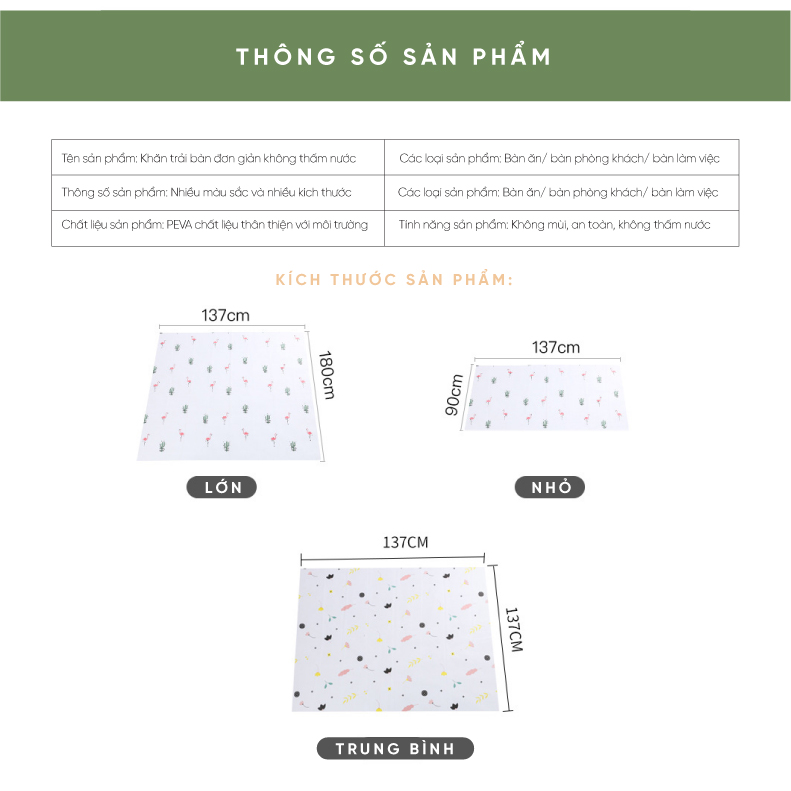 THÔNG SỐ SẢN PHẨM

| Tên sản phẩm: Khăn trải bàn đơn giản không thấm nước | Các loại sản phẩm: Bàn ăn/ bàn phòng khách/ bàn làm việc |
|---|---|
| Thông số sản phẩm: Nhiều màu sắc và nhiều kích thước | Các loại sản phẩm: Bàn ăn/ bàn phòng khách/ bàn làm việc |
| Chất liệu sản phẩm: PEVA chất liệu thân thiện với môi trường | Tính năng sản phẩm: Không mùi, an toàn, không thấm nước |

KÍCH THƯỚC SẢN PHẨM:

137cm
180cm
LỚN

137cm
90cm
NHỎ

137CM
137CM
TRUNG BÌNH